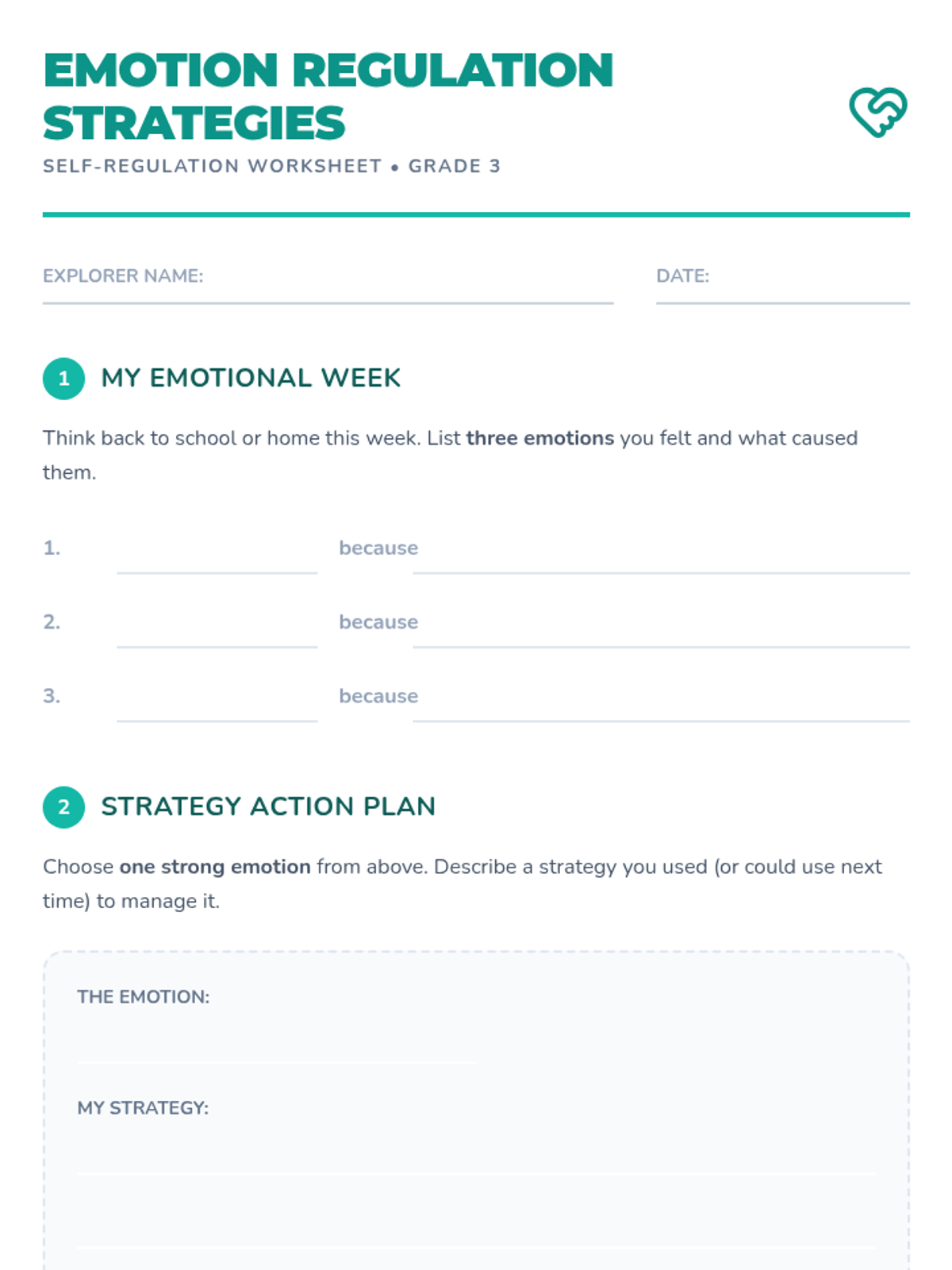 EMOTION REGULATION STRATEGIES

SELF-REGULATION WORKSHEET • GRADE 3

EXPLORER NAME: ____ DATE: ____

1 MY EMOTIONAL WEEK

Think back to school or home this week. List three emotions you felt and what caused them.

1. ____ because ____

2. ____ because ____

3. ____ because ____

2 STRATEGY ACTION PLAN

Choose one strong emotion from above. Describe a strategy you used (or could use next time) to manage it.

THE EMOTION:
____

MY STRATEGY:
____
____